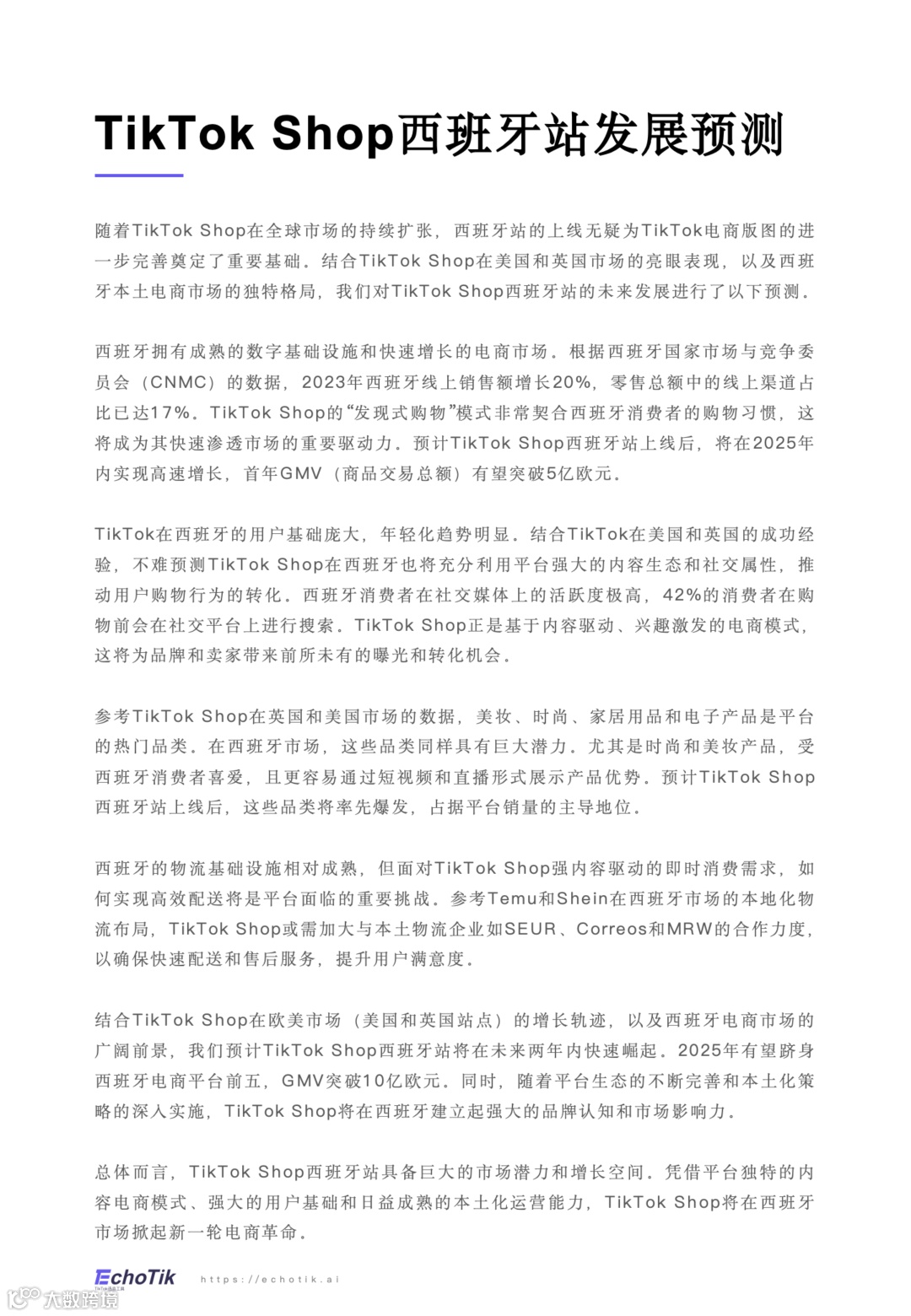 TikTok Shop西班牙站发展预测

随着TikTok Shop在全球市场的持续扩张，西班牙站的上线无疑为TikTok电商版图的进一步完善奠定了重要基础。结合TikTok Shop在美国和英国市场的亮眼表现，以及西班牙本土电商市场的独特格局，我们对TikTok Shop西班牙站的未来发展进行了以下预测。

西班牙拥有成熟的数字基础设施和快速增长的电商市场。根据西班牙国家市场与竞争委员会（CNMC）的数据，2023年西班牙线上销售额增长20%，零售总额中的线上渠道占比已达17%。TikTok Shop的“发现式购物”模式非常契合西班牙消费者的购物习惯，这将成为其快速渗透市场的重要驱动力。预计TikTok Shop西班牙站上线后，将在2025年内实现高速增长，首年GMV（商品交易总额）有望突破5亿欧元。

TikTok在西班牙的用户基础庞大，年轻化趋势明显。结合TikTok在美国和英国的成功经验，不难预测TikTok Shop在西班牙也将充分利用平台强大的内容生态和社交属性，推动用户购物行为的转化。西班牙消费者在社交媒体上的活跃度极高，42%的消费者在购物前会在社交平台上进行搜索。TikTok Shop正是基于内容驱动、兴趣激发的电商模式，这将为品牌和卖家带来前所未有的曝光和转化机会。

参考TikTok Shop在英国和美国市场的数据，美妆、时尚、家居用品和电子产品是平台的热门品类。在西班牙市场，这些品类同样具有巨大潜力。尤其是时尚和美妆产品，受西班牙消费者喜爱，且更容易通过短视频和直播形式展示产品优势。预计TikTok Shop西班牙站上线后，这些品类将率先爆发，占据平台销量的主导地位。

西班牙的物流基础设施相对成熟，但面对TikTok Shop强内容驱动的即时消费需求，如何实现高效配送将是平台面临的重要挑战。参考Temu和Shein在西班牙市场的本地化物流布局，TikTok Shop或需加大与本土物流企业如SEUR、Correos和MRW的合作力度，以确保快速配送和售后服务，提升用户满意度。

结合TikTok Shop在欧美市场（美国和英国站点）的增长轨迹，以及西班牙电商市场的广阔前景，我们预计TikTok Shop西班牙站将在未来两年内快速崛起。2025年有望跻身西班牙电商平台前五，GMV突破10亿欧元。同时，随着平台生态的不断完善和本土化策略的深入实施，TikTok Shop将在西班牙建立起强大的品牌认知和市场影响力。

总体而言，TikTok Shop西班牙站具备巨大的市场潜力和增长空间。凭借平台独特的内容电商模式、强大的用户基础和日益成熟的本土化运营能力，TikTok Shop将在西班牙市场掀起新一轮电商革命。

EchoTik https://echotik.ai
大数跨境